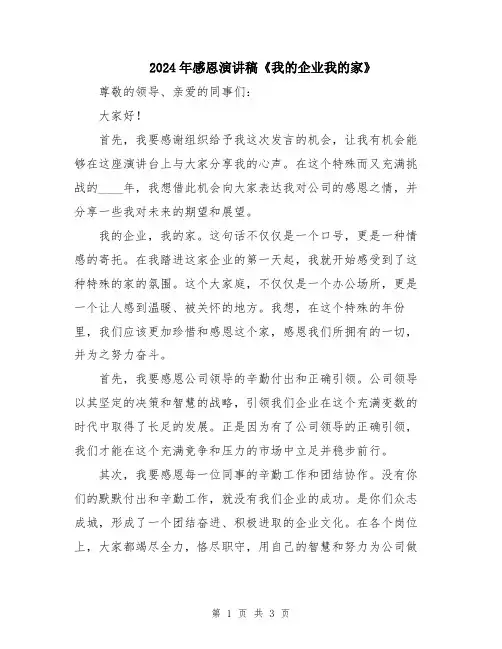 2024年感恩演讲稿《我的企业我的家》

尊敬的领导、亲爱的同事们:

大家好!

首先，我要感谢组织给予我这次发言的机会，让我有机会能够在这座演讲台上与大家分享我的心声。在这个特殊而又充满挑战的____年，我想借此机会向大家表达我对公司的感恩之情，并分享一些我对未来的期望和展望。

我的企业，我的家。这句话不仅仅是一个口号，更是一种情感的寄托。在我踏进这家企业的第一天起，我就开始感受到了这种特殊的家的氛围。这个大家庭，不仅仅是一个办公场所，更是一个让人感到温暖、被关怀的地方。我想，在这个特殊的年份里，我们应该更加珍惜和感恩这个家，感恩我们所拥有的一切，并为之努力奋斗。

首先，我要感恩公司领导的辛勤付出和正确引领。公司领导以其坚定的决策和智慧的战略，引领我们企业在这个充满变数的时代中取得了长足的发展。正是因为有了公司领导的正确引领，我们才能在这个充满竞争和压力的市场中立足并稳步前行。

其次，我要感恩每一位同事的辛勤工作和团结协作。没有你们的默默付出和辛勤工作，就没有我们企业的成功。是你们众志成城，形成了一个团结奋进、积极进取的企业文化。在各个岗位上，大家都竭尽全力，恪尽职守，用自己的智慧和努力为公司做

第 1 页 共 3 页